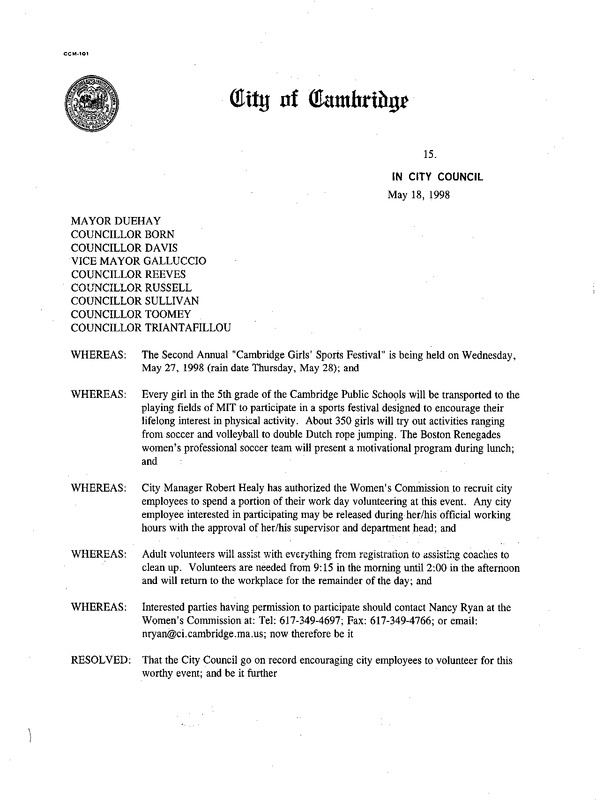 CCM-101

City of Cambridge

15.

IN CITY COUNCIL

May 18, 1998

MAYOR DUEHAY
COUNCILLOR BORN
COUNCILLOR DAVIS
VICE MAYOR GALLUCCIO
COUNCILLOR REEVES
COUNCILLOR RUSSELL
COUNCILLOR SULLIVAN
COUNCILLOR TOOMEY
COUNCILLOR TRIANTAFILLOU

WHEREAS: The Second Annual "Cambridge Girls' Sports Festival" is being held on Wednesday, May 27, 1998 (rain date Thursday, May 28); and

WHEREAS: Every girl in the 5th grade of the Cambridge Public Schools will be transported to the playing fields of MIT to participate in a sports festival designed to encourage their lifelong interest in physical activity. About 350 girls will try out activities ranging from soccer and volleyball to double Dutch rope jumping. The Boston Renegades women's professional soccer team will present a motivational program during lunch; and

WHEREAS: City Manager Robert Healy has authorized the Women's Commission to recruit city employees to spend a portion of their work day volunteering at this event. Any city employee interested in participating may be released during her/his official working hours with the approval of her/his supervisor and department head; and

WHEREAS: Adult volunteers will assist with everything from registration to assisting coaches to clean up. Volunteers are needed from 9:15 in the morning until 2:00 in the afternoon and will return to the workplace for the remainder of the day; and

WHEREAS: Interested parties having permission to participate should contact Nancy Ryan at the Women's Commission at: Tel: 617-349-4697; Fax: 617-349-4766; or email: nryan@ci.cambridge.ma.us; now therefore be it

RESOLVED: That the City Council go on record encouraging city employees to volunteer for this worthy event; and be it further